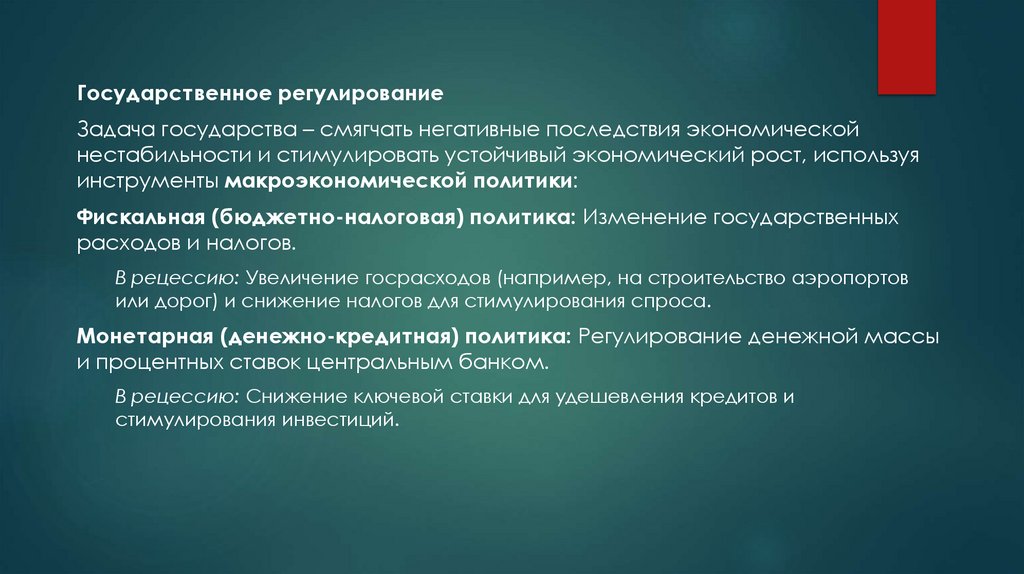 Государственное регулирование

Задача государства – смягчать негативные последствия экономической нестабильности и стимулировать устойчивый экономический рост, используя инструменты макроэкономической политики:

Фискальная (бюджетно-налоговая) политика: Изменение государственных расходов и налогов.

В рецессию: Увеличение госрасходов (например, на строительство аэропортов или дорог) и снижение налогов для стимулирования спроса.

Монетарная (денежно-кредитная) политика: Регулирование денежной массы и процентных ставок центральным банком.

В рецессию: Снижение ключевой ставки для удешевления кредитов и стимулирования инвестиций.